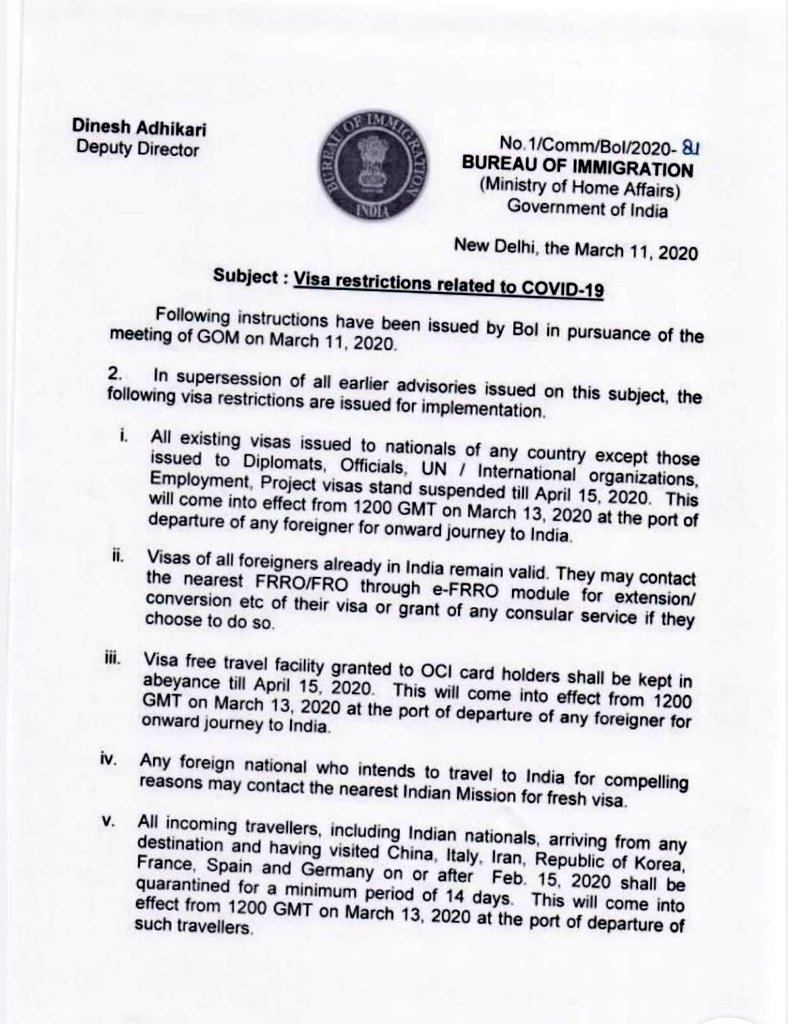 Dinesh Adhikari
Deputy Director

BUREAU OF IMMIGRATION
INDIA

No.1/Comm/BoI/2020- 81
BUREAU OF IMMIGRATION
(Ministry of Home Affairs)
Government of India

New Delhi, the March 11, 2020

Subject : Visa restrictions related to COVID-19

Following instructions have been issued by BoI in pursuance of the meeting of GOM on March 11, 2020.

2. In supersession of all earlier advisories issued on this subject, the following visa restrictions are issued for implementation.

i. All existing visas issued to nationals of any country except those issued to Diplomats, Officials, UN / International organizations, Employment, Project visas stand suspended till April 15, 2020. This will come into effect from 1200 GMT on March 13, 2020 at the port of departure of any foreigner for onward journey to India.

ii. Visas of all foreigners already in India remain valid. They may contact the nearest FRRO/FRO through e-FRRO module for extension/ conversion etc of their visa or grant of any consular service if they choose to do so.

iii. Visa free travel facility granted to OCI card holders shall be kept in abeyance till April 15, 2020. This will come into effect from 1200 GMT on March 13, 2020 at the port of departure of any foreigner for onward journey to India.

iv. Any foreign national who intends to travel to India for compelling reasons may contact the nearest Indian Mission for fresh visa.

v. All incoming travellers, including Indian nationals, arriving from any destination and having visited China, Italy, Iran, Republic of Korea, France, Spain and Germany on or after Feb. 15, 2020 shall be quarantined for a minimum period of 14 days. This will come into effect from 1200 GMT on March 13, 2020 at the port of departure of such travellers.